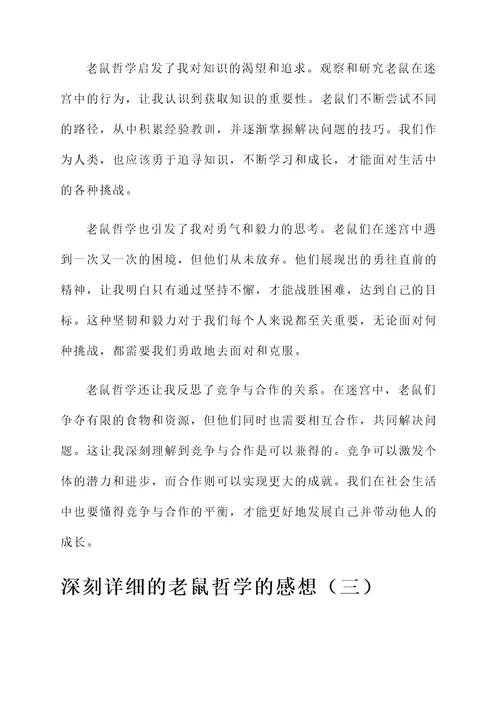 老鼠哲学启发了我对知识的渴望和追求。观察和研究老鼠在迷宫中的行为，让我认识到获取知识的重要性。老鼠们不断尝试不同的路径，从中积累经验教训，并逐渐掌握解决问题的技巧。我们作为人类，也应该勇于追寻知识，不断学习和成长，才能面对生活中的各种挑战。

老鼠哲学也引发了我对勇气和毅力的思考。老鼠们在迷宫中遇到一次又一次的困境，但他们从未放弃。他们展现出的勇往直前的精神，让我明白只有通过坚持不懈，才能战胜困难，达到自己的目标。这种坚韧和毅力对于我们每个人来说都至关重要，无论面对何种挑战，都需要我们勇敢地去面对和克服。

老鼠哲学还让我反思了竞争与合作的关系。在迷宫中，老鼠们争夺有限的食物和资源，但他们同时也需要相互合作，共同解决问题。这让我深刻理解到竞争与合作是可以兼得的。竞争可以激发个体的潜力和进步，而合作则可以实现更大的成就。我们在社会生活中也要懂得竞争与合作的平衡，才能更好地发展自己并带动他人的成长。

深刻详细的老鼠哲学的感想（三）